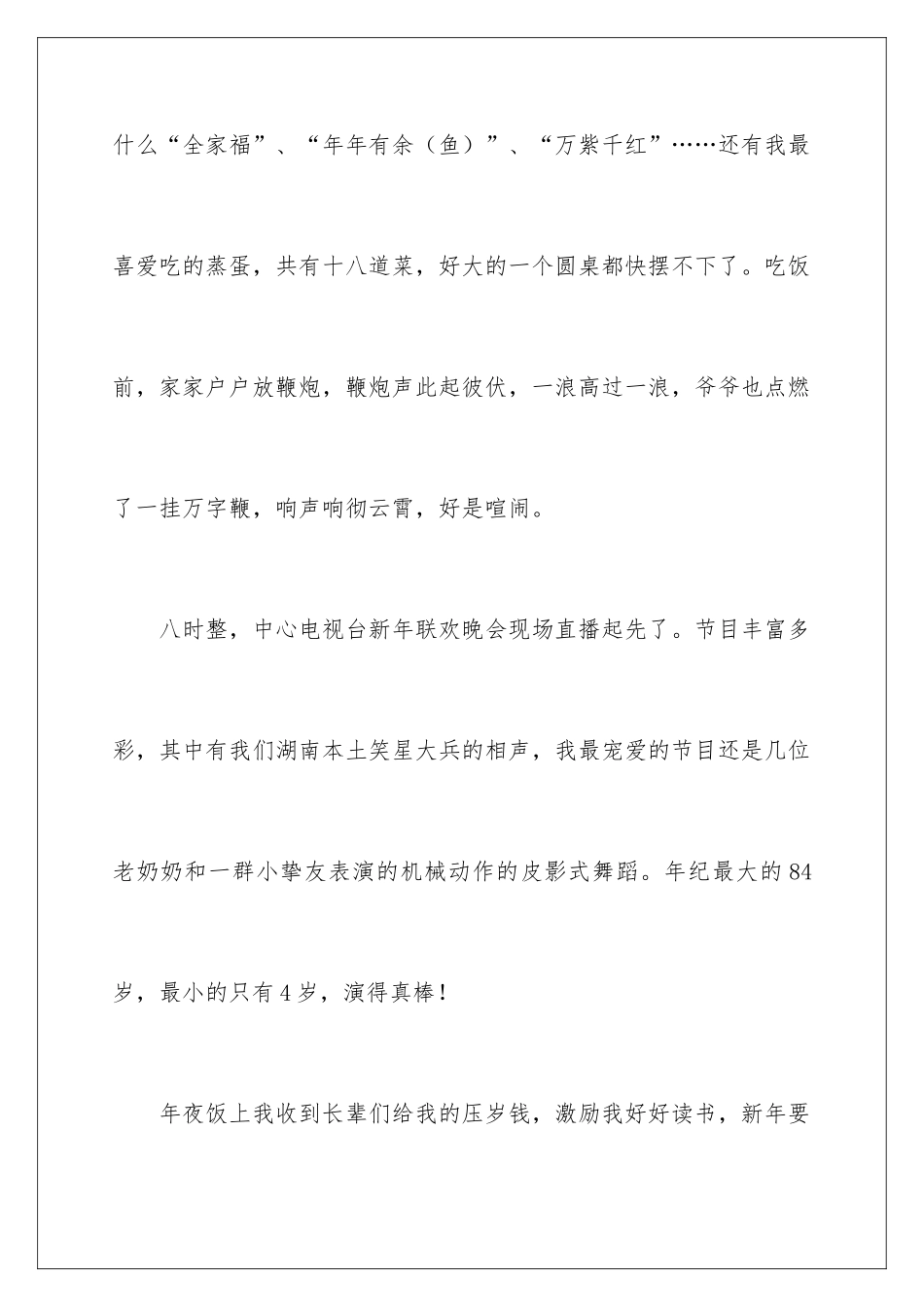 什么“全家福”、“年年有余（鱼）”、“万紫千红”……还有我最喜爱吃的蒸蛋，共有十八道菜，好大的一个圆桌都快摆不下了。吃饭前，家家户户放鞭炮，鞭炮声此起彼伏，一浪高过一浪，爷爷也点燃了一挂万字鞭，响声响彻云霄，好是喧闹。

八时整，中心电视台新年联欢晚会现场直播起先了。节目丰富多彩，其中有我们湖南本土笑星大兵的相声，我最宠爱的节目还是几位老奶奶和一群小挚友表演的机械动作的皮影式舞蹈。年纪最大的84岁，最小的只有4岁，演得真棒！

年夜饭上我收到长辈们给我的压岁钱，激励我好好读书，新年要